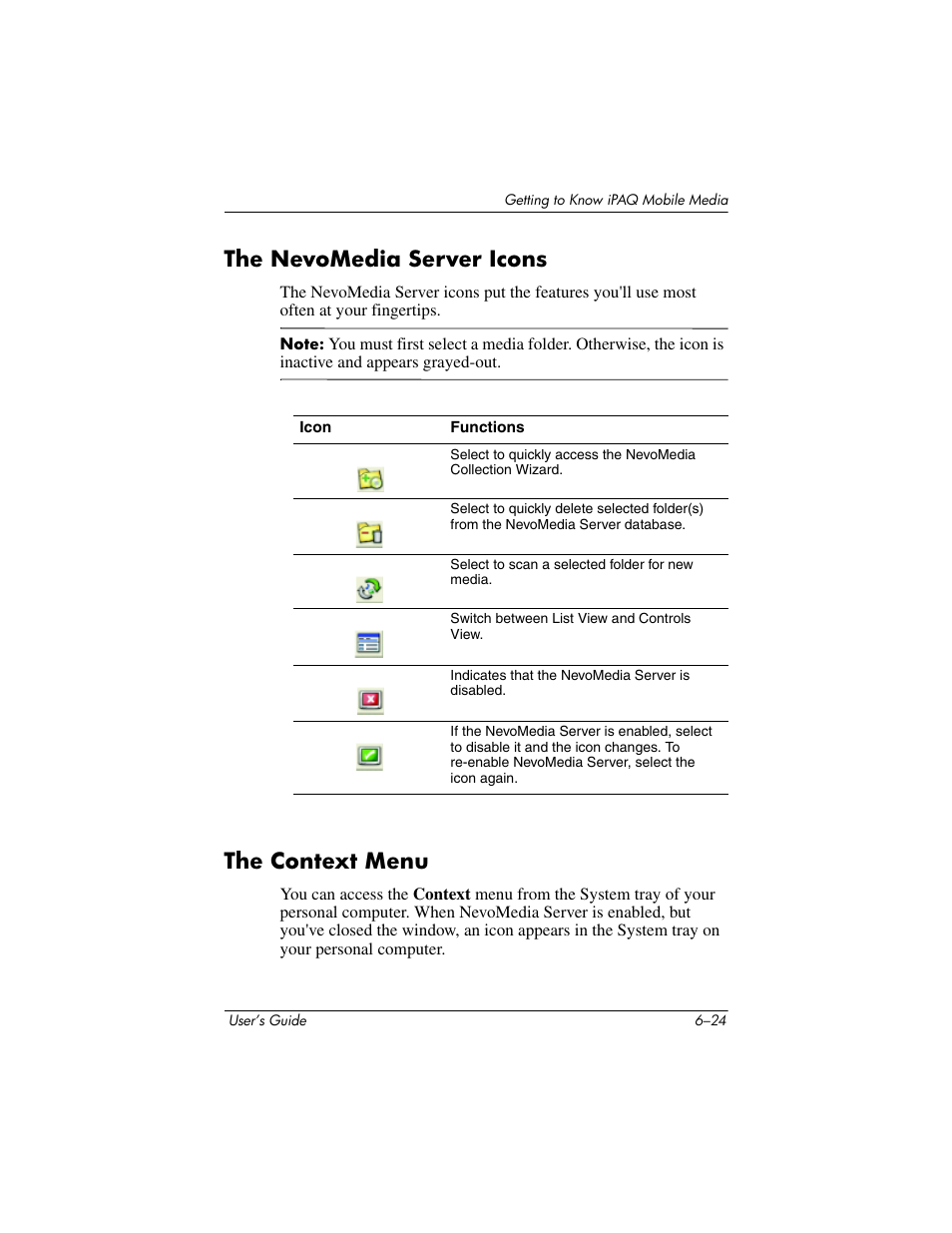 Getting to Know iPAQ Mobile Media

The NevoMedia Server Icons

The NevoMedia Server icons put the features you'll use most often at your fingertips.

Note: You must first select a media folder. Otherwise, the icon is inactive and appears grayed-out.

| Icon | Functions |
|---|---|
| | Select to quickly access the NevoMedia Collection Wizard. |
| | Select to quickly delete selected folder(s) from the NevoMedia Server database. |
| | Select to scan a selected folder for new media. |
| | Switch between List View and Controls View. |
| | Indicates that the NevoMedia Server is disabled. |
| | If the NevoMedia Server is enabled, select to disable it and the icon changes. To re-enable NevoMedia Server, select the icon again. |

The Context Menu

You can access the Context menu from the System tray of your personal computer. When NevoMedia Server is enabled, but you've closed the window, an icon appears in the System tray on your personal computer.

User's Guide 6–24